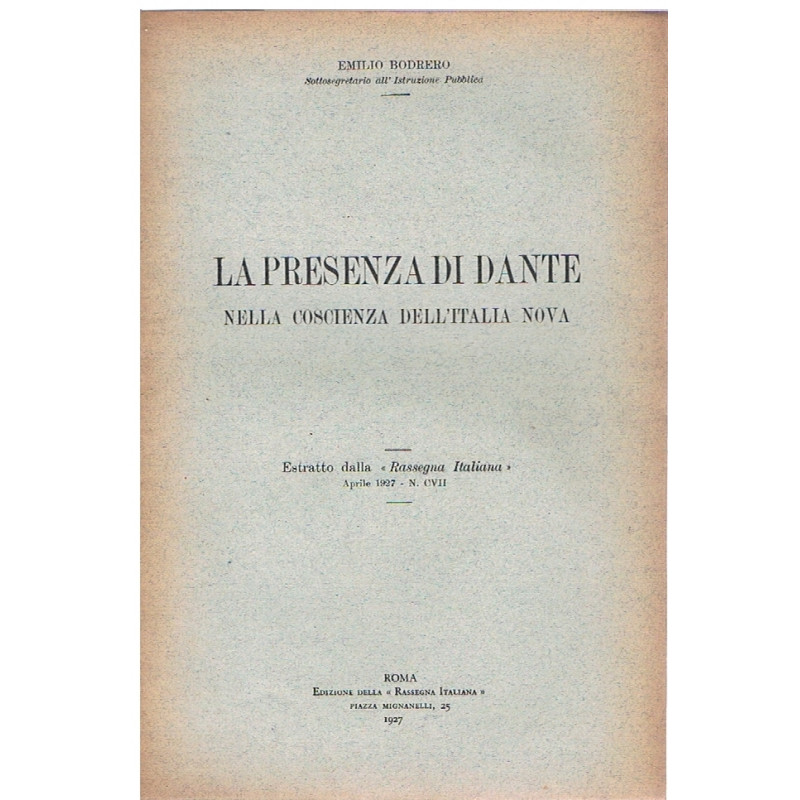 EMILIO BODRERO
Sottosegretario all' Istruzione Pubblica

LA PRESENZA DI DANTE
NELLA COSCIENZA DELL'ITALIA NOVA

Estratto dalla « Rassegna Italiana »
Aprile 1927 - N. CVII

ROMA
EDIZIONE DELLA « RASSEGNA ITALIANA »
PIAZZA MIGNANELLI, 25
1927